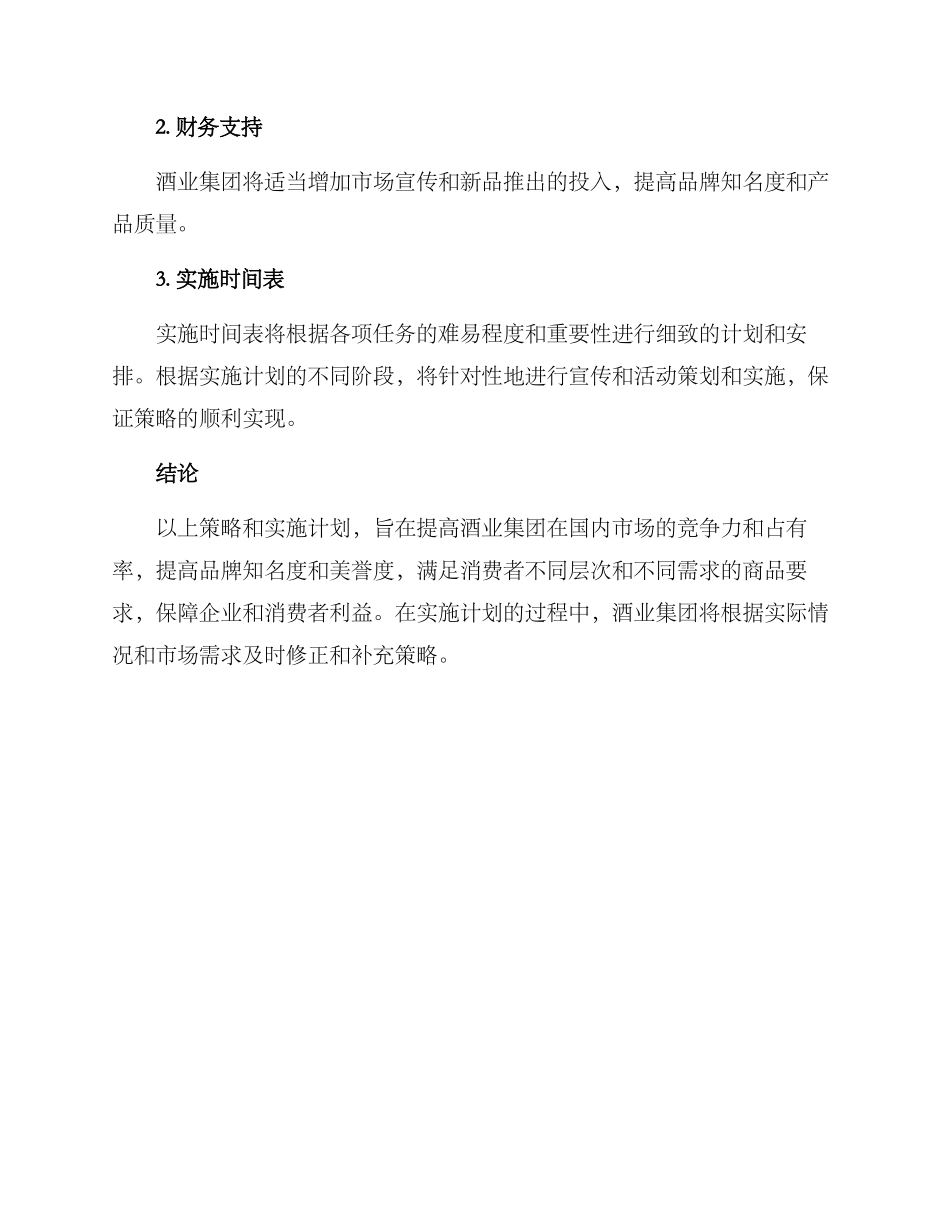 2. 财务支持

酒业集团将适当增加市场宣传和新品推出的投入，提高品牌知名度和产品质量。

3. 实施时间表

实施时间表将根据各项任务的难易程度和重要性进行细致的计划和安排。根据实施计划的不同阶段，将针对性地进行宣传和活动策划和实施，保证策略的顺利实现。

结论

以上策略和实施计划，旨在提高酒业集团在国内市场的竞争力和占有率，提高品牌知名度和美誉度，满足消费者不同层次和不同需求的商品要求，保障企业和消费者利益。在实施计划的过程中，酒业集团将根据实际情况和市场需求及时修正和补充策略。